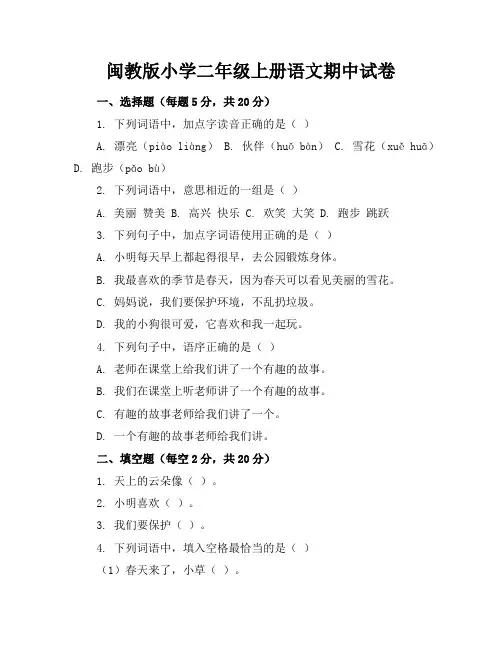 闽教版小学二年级上册语文期中试卷

一、选择题（每题5分，共20分）

1. 下列词语中，加点字读音正确的是（ ）

A. 漂亮（piào liàng） B. 伙伴（huǒ bàn） C. 雪花（xuě huā） D. 跑步（pǎo bù）

2. 下列词语中，意思相近的一组是（ ）

A. 美丽 赞美 B. 高兴 快乐 C. 欢笑 大笑 D. 跑步 跳跃

3. 下列句子中，加点字词语使用正确的是（ ）

A. 小明每天早上都起得很早，去公园锻炼身体。

B. 我最喜欢的季节是春天，因为春天可以看见美丽的雪花。

C. 妈妈说，我们要保护环境，不乱扔垃圾。

D. 我的小狗很可爱，它喜欢和我一起玩。

4. 下列句子中，语序正确的是（ ）

A. 老师在课堂上给我们讲了一个有趣的故事。

B. 我们在课堂上听老师讲了一个有趣的故事。

C. 有趣的故事老师给我们讲了一个。

D. 一个有趣的故事老师给我们讲。

二、填空题（每空2分，共20分）

1. 天上的云朵像（ ）。

2. 小明喜欢（ ）。

3. 我们要保护（ ）。

4. 下列词语中，填入空格最恰当的是（ ）

（1）春天来了，小草（ ）。